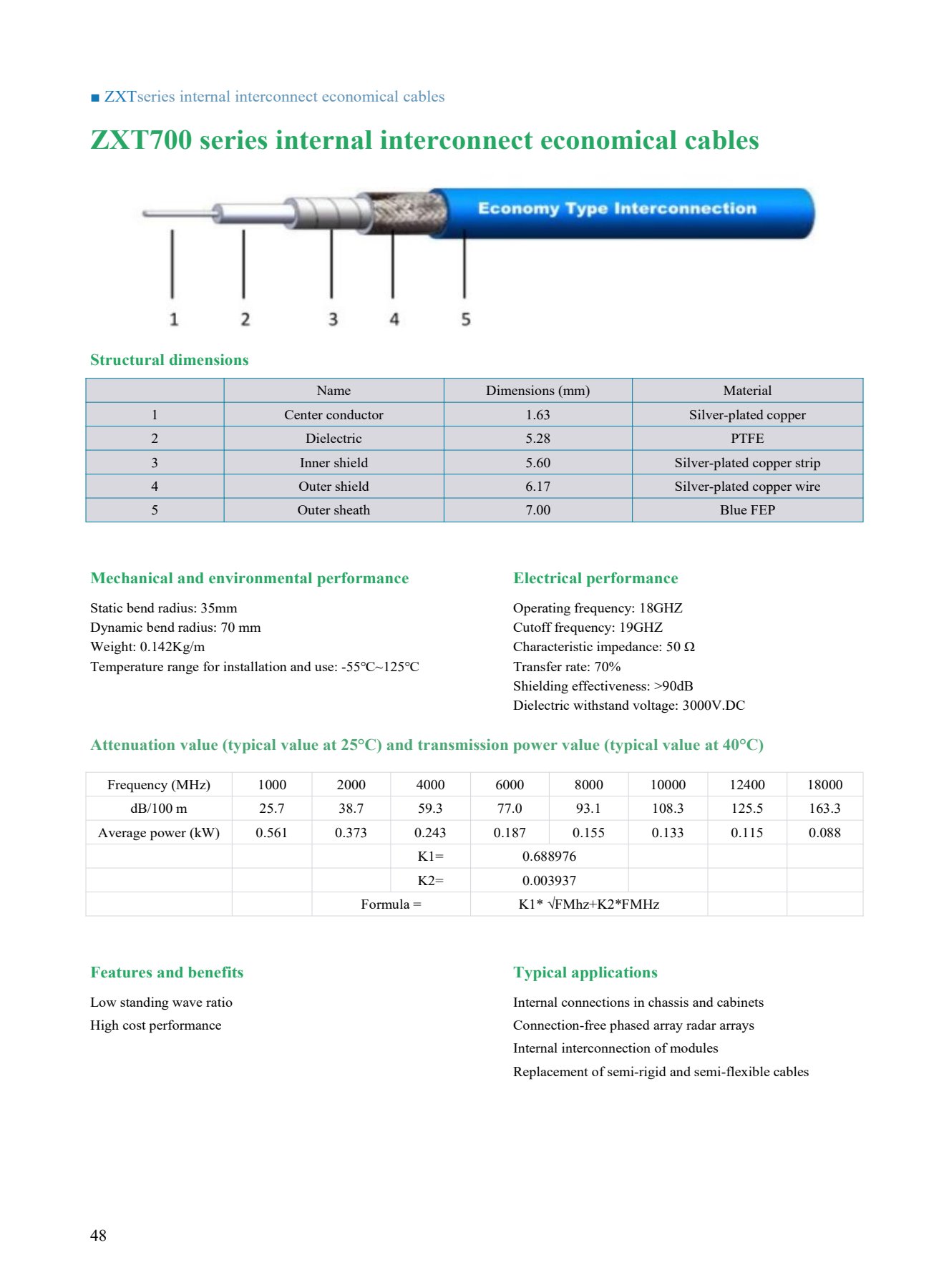 ■ ZXTseries internal interconnect economical cables

ZXT700 series internal interconnect economical cables

Economy Type Interconnection

1 2 3 4 5

Structural dimensions

| | Name | Dimensions (mm) | Material |
|---|---|---|---|
| 1 | Center conductor | 1.63 | Silver-plated copper |
| 2 | Dielectric | 5.28 | PTFE |
| 3 | Inner shield | 5.60 | Silver-plated copper strip |
| 4 | Outer shield | 6.17 | Silver-plated copper wire |
| 5 | Outer sheath | 7.00 | Blue FEP |

Mechanical and environmental performance

Static bend radius: 35mm
Dynamic bend radius: 70 mm
Weight: 0.142Kg/m
Temperature range for installation and use: -55℃~125℃

Electrical performance

Operating frequency: 18GHZ
Cutoff frequency: 19GHZ
Characteristic impedance: 50 Ω
Transfer rate: 70%
Shielding effectiveness: >90dB
Dielectric withstand voltage: 3000V.DC

Attenuation value (typical value at 25°C) and transmission power value (typical value at 40°C)

| Frequency (MHz) | 1000 | 2000 | 4000 | 6000 | 8000 | 10000 | 12400 | 18000 |
|---|---|---|---|---|---|---|---|---|
| dB/100 m | 25.7 | 38.7 | 59.3 | 77.0 | 93.1 | 108.3 | 125.5 | 163.3 |
| Average power (kW) | 0.561 | 0.373 | 0.243 | 0.187 | 0.155 | 0.133 | 0.115 | 0.088 |
| | | | K1= | 0.688976 | | | | |
| | | | K2= | 0.003937 | | | | |
| | | Formula = | | K1* √FMhz+K2*FMHz | | | | |

Features and benefits

Low standing wave ratio
High cost performance

Typical applications

Internal connections in chassis and cabinets
Connection-free phased array radar arrays
Internal interconnection of modules
Replacement of semi-rigid and semi-flexible cables

48